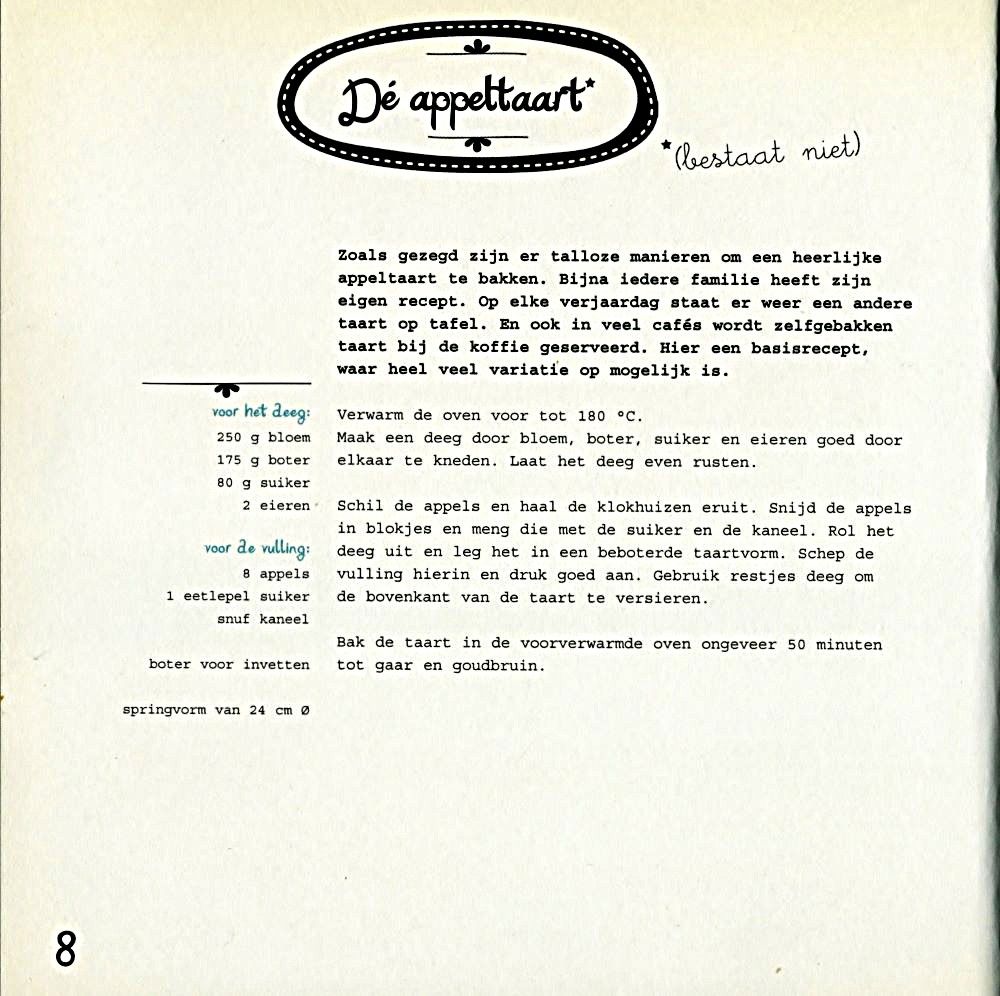 Dé appeltaart*

*(bestaat niet)

Zoals gezegd zijn er talloze manieren om een heerlijke appeltaart te bakken. Bijna iedere familie heeft zijn eigen recept. Op elke verjaardag staat er weer een andere taart op tafel. En ook in veel cafés wordt zelfgebakken taart bij de koffie geserveerd. Hier een basisrecept, waar heel veel variatie op mogelijk is.

voor het deeg:
250 g bloem
175 g boter
80 g suiker
2 eieren

voor de vulling:
8 appels
1 eetlepel suiker
snuf kaneel

boter voor invetten

springvorm van 24 cm Ø

Verwarm de oven voor tot 180 °C.
Maak een deeg door bloem, boter, suiker en eieren goed door elkaar te kneden. Laat het deeg even rusten.

Schil de appels en haal de klokhuizen eruit. Snijd de appels in blokjes en meng die met de suiker en de kaneel. Rol het deeg uit en leg het in een beboterde taartvorm. Schep de vulling hierin en druk goed aan. Gebruik restjes deeg om de bovenkant van de taart te versieren.

Bak de taart in de voorverwarmde oven ongeveer 50 minuten tot gaar en goudbruin.

8